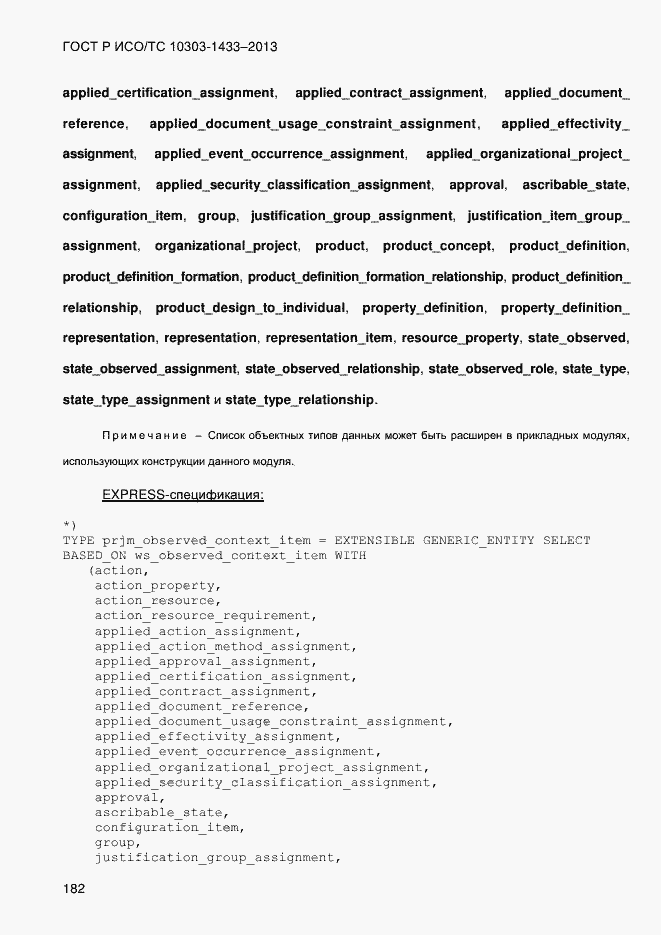 ГОСТ Р ИСО/ТС 10303-1433–2013

applied_certification_assignment, applied_contract_assignment, applied_document_reference, applied_document_usage_constraint_assignment, applied_effectivity_assignment, applied_event_occurrence_assignment, applied_organizational_project_assignment, applied_security_classification_assignment, approval, ascribable_state, configuration_item, group, justification_group_assignment, justification_item_group_assignment, organizational_project, product, product_concept, product_definition, product_definition_formation, product_definition_formation_relationship, product_definition_relationship, product_design_to_individual, property_definition, property_definition_representation, representation, representation_item, resource_property, state_observed, state_observed_assignment, state_observed_relationship, state_observed_role, state_type, state_type_assignment и state_type_relationship.

Примечание – Список объектных типов данных может быть расширен в прикладных модулях, использующих конструкции данного модуля.

EXPRESS-спецификация:

*)
TYPE prjm_observed_context_item = EXTENSIBLE GENERIC_ENTITY SELECT BASED_ON ws_observed_context_item WITH
(action,
action_property,
action_resource,
action_resource_requirement,
applied_action_assignment,
applied_action_method_assignment,
applied_approval_assignment,
applied_certification_assignment,
applied_contract_assignment,
applied_document_reference,
applied_document_usage_constraint_assignment,
applied_effectivity_assignment,
applied_event_occurrence_assignment,
applied_organizational_project_assignment,
applied_security_classification_assignment,
approval,
ascribable_state,
configuration_item,
group,
justification_group_assignment,

182